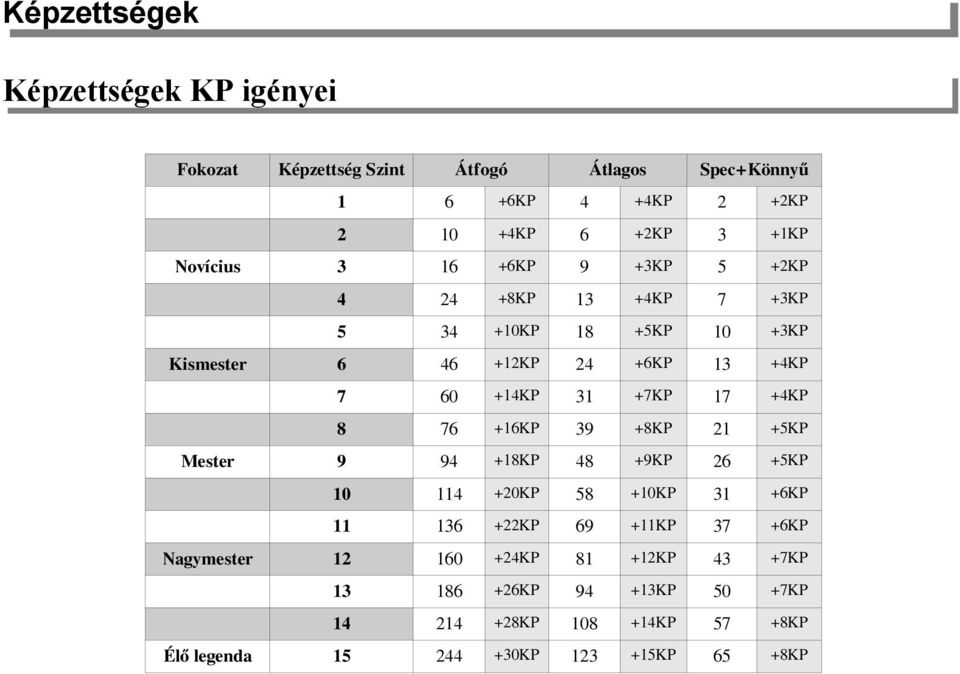 Képzettségek

Képzettségek KP igényei

| Fokozat | Képzettség Szint | Átfogó | | Átlagos | | Spec+Könnyű | |
|---|---|---|---|---|---|---|---|
| | 1 | 6 | +6KP | 4 | +4KP | 2 | +2KP |
| | 2 | 10 | +4KP | 6 | +2KP | 3 | +1KP |
| Novícius | 3 | 16 | +6KP | 9 | +3KP | 5 | +2KP |
| | 4 | 24 | +8KP | 13 | +4KP | 7 | +3KP |
| | 5 | 34 | +10KP | 18 | +5KP | 10 | +3KP |
| Kismester | 6 | 46 | +12KP | 24 | +6KP | 13 | +4KP |
| | 7 | 60 | +14KP | 31 | +7KP | 17 | +4KP |
| | 8 | 76 | +16KP | 39 | +8KP | 21 | +5KP |
| Mester | 9 | 94 | +18KP | 48 | +9KP | 26 | +5KP |
| | 10 | 114 | +20KP | 58 | +10KP | 31 | +6KP |
| | 11 | 136 | +22KP | 69 | +11KP | 37 | +6KP |
| Nagymester | 12 | 160 | +24KP | 81 | +12KP | 43 | +7KP |
| | 13 | 186 | +26KP | 94 | +13KP | 50 | +7KP |
| | 14 | 214 | +28KP | 108 | +14KP | 57 | +8KP |
| Élő legenda | 15 | 244 | +30KP | 123 | +15KP | 65 | +8KP |